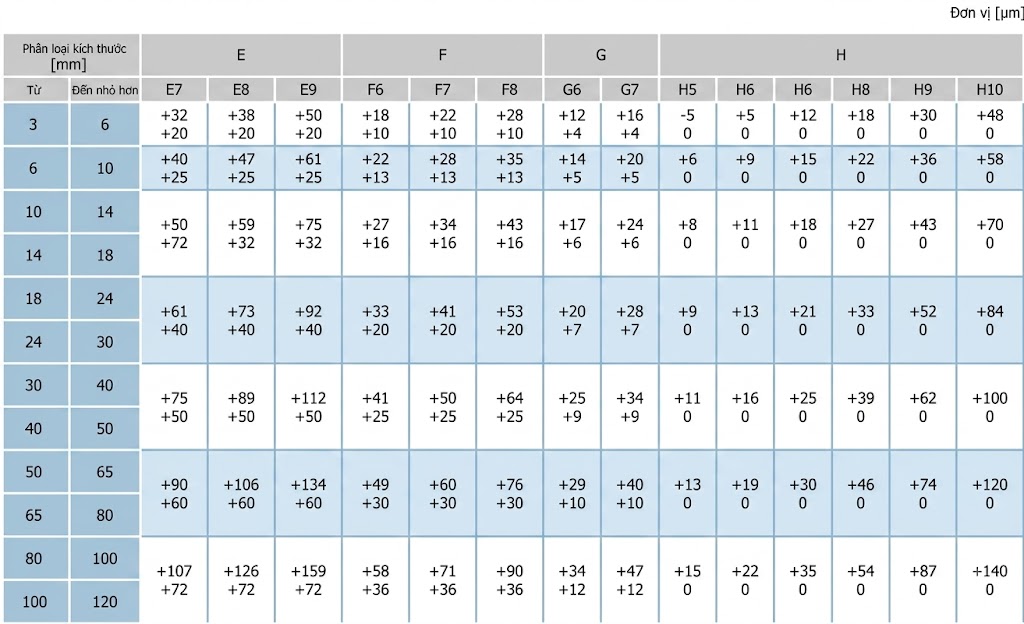 Đơn vị [µm]

| Phân loại kích thước [mm] | | E | | | F | | | G | | H | | | | | |
|---|---|---|---|---|---|---|---|---|---|---|---|---|---|---|---|
| Từ | Đến nhỏ hơn | E7 | E8 | E9 | F6 | F7 | F8 | G6 | G7 | H5 | H6 | H6 | H8 | H9 | H10 |
| 3 | 6 | +32 +20 | +38 +20 | +50 +20 | +18 +10 | +22 +10 | +28 +10 | +12 +4 | +16 +4 | -5 0 | +5 0 | +12 0 | +18 0 | +30 0 | +48 0 |
| 6 | 10 | +40 +25 | +47 +25 | +61 +25 | +22 +13 | +28 +13 | +35 +13 | +14 +5 | +20 +5 | +6 0 | +9 0 | +15 0 | +22 0 | +36 0 | +58 0 |
| 10 | 14 | +50 +72 | +59 +32 | +75 +32 | +27 +16 | +34 +16 | +43 +16 | +17 +6 | +24 +6 | +8 0 | +11 0 | +18 0 | +27 0 | +43 0 | +70 0 |
| 14 | 18 | | | | | | | | | | | | | | |
| 18 | 24 | +61 +40 | +73 +40 | +92 +40 | +33 +20 | +41 +20 | +53 +20 | +20 +7 | +28 +7 | +9 0 | +13 0 | +21 0 | +33 0 | +52 0 | +84 0 |
| 24 | 30 | | | | | | | | | | | | | | |
| 30 | 40 | +75 +50 | +89 +50 | +112 +50 | +41 +25 | +50 +25 | +64 +25 | +25 +9 | +34 +9 | +11 0 | +16 0 | +25 0 | +39 0 | +62 0 | +100 0 |
| 40 | 50 | | | | | | | | | | | | | | |
| 50 | 65 | +90 +60 | +106 +60 | +134 +60 | +49 +30 | +60 +30 | +76 +30 | +29 +10 | +40 +10 | +13 0 | +19 0 | +30 0 | +46 0 | +74 0 | +120 0 |
| 65 | 80 | | | | | | | | | | | | | | |
| 80 | 100 | +107 +72 | +126 +72 | +159 +72 | +58 +36 | +71 +36 | +90 +36 | +34 +12 | +47 +12 | +15 0 | +22 0 | +35 0 | +54 0 | +87 0 | +140 0 |
| 100 | 120 | | | | | | | | | | | | | | |